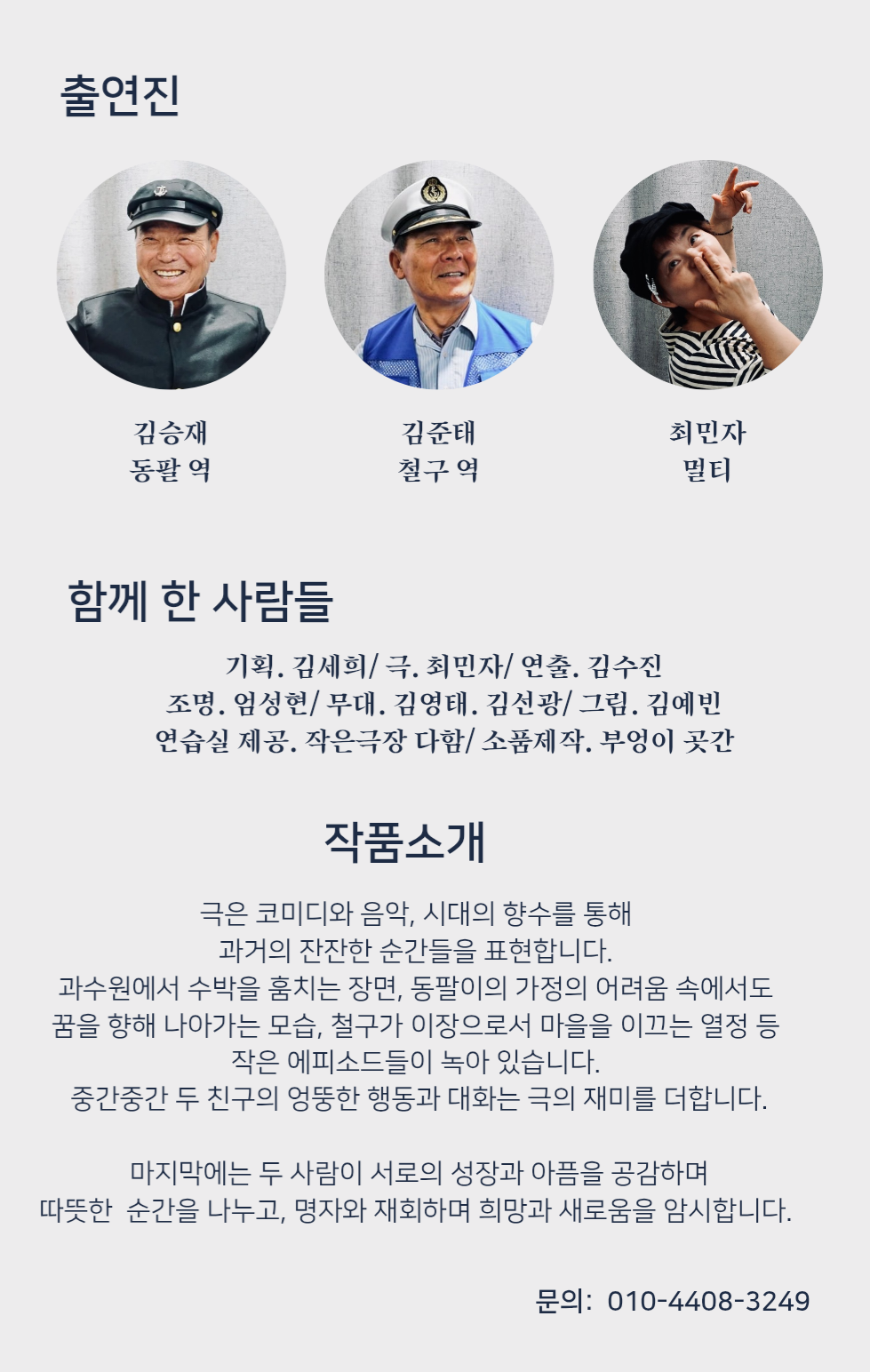 출연진

김승재
동팔 역

김준태
철구 역

최민자
멀티

함께 한 사람들

기획. 김세희/ 극. 최민자/ 연출. 김수진
조명. 엄성현/ 무대. 김영태. 김선광/ 그림. 김예빈
연습실 제공. 작은극장 다함/ 소품제작. 부엉이 곳간

작품소개

극은 코미디와 음악, 시대의 향수를 통해
과거의 잔잔한 순간들을 표현합니다.
과수원에서 수박을 훔치는 장면, 동팔이의 가정의 어려움 속에서도
꿈을 향해 나아가는 모습, 철구가 이장으로서 마을을 이끄는 열정 등
작은 에피소드들이 녹아 있습니다.
중간중간 두 친구의 엉뚱한 행동과 대화는 극의 재미를 더합니다.

마지막에는 두 사람이 서로의 성장과 아픔을 공감하며
따뜻한 순간을 나누고, 명자와 재회하며 희망과 새로움을 암시합니다.

문의: 010-4408-3249